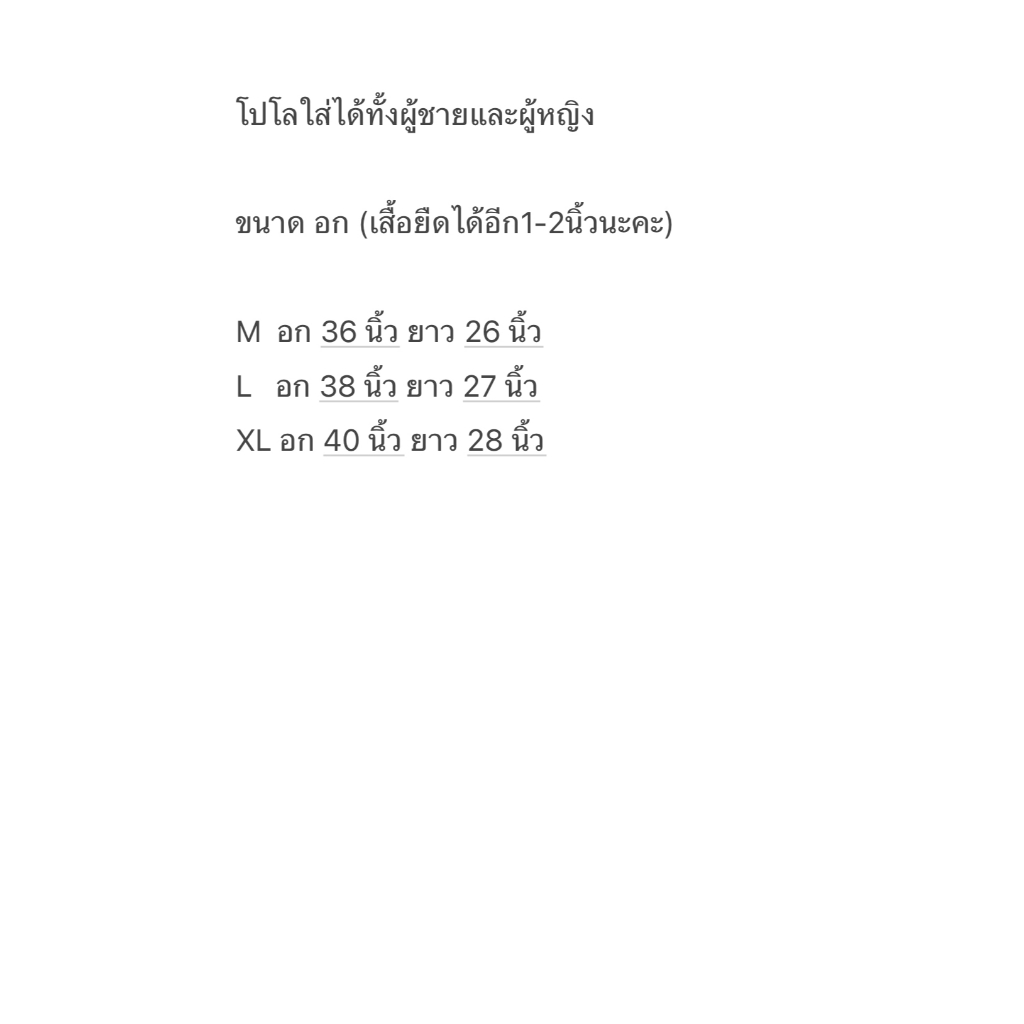 โปโลใส่ได้ทั้งผู้ชายและผู้หญิง

ขนาด อก (เสื้อยืดได้อีก1-2นิ้วนะคะ)

M อก 36 นิ้ว ยาว 26 นิ้ว
L อก 38 นิ้ว ยาว 27 นิ้ว
XL อก 40 นิ้ว ยาว 28 นิ้ว